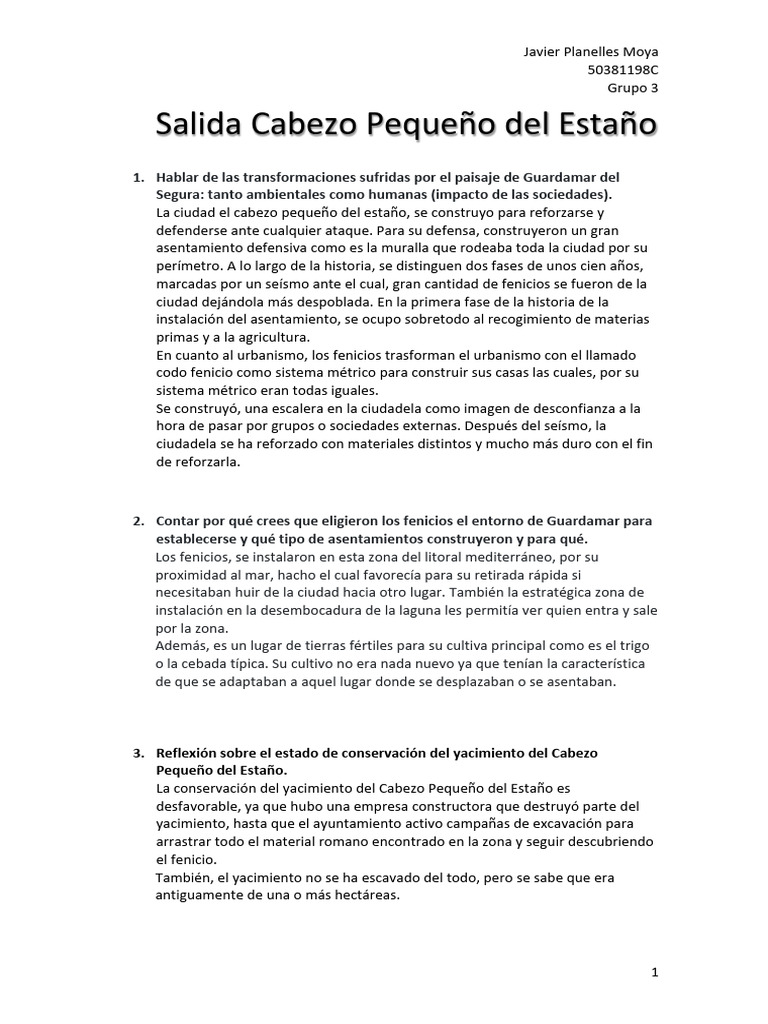 Javier Planelles Moya
50381198C
Grupo 3

Salida Cabezo Pequeño del Estaño

1. Hablar de las transformaciones sufridas por el paisaje de Guardamar del Segura: tanto ambientales como humanas (impacto de las sociedades).
La ciudad el cabezo pequeño del estaño, se construyo para reforzarse y defenderse ante cualquier ataque. Para su defensa, construyeron un gran asentamiento defensiva como es la muralla que rodeaba toda la ciudad por su perímetro. A lo largo de la historia, se distinguen dos fases de unos cien años, marcadas por un seísmo ante el cual, gran cantidad de fenicios se fueron de la ciudad dejándola más despoblada. En la primera fase de la historia de la instalación del asentamiento, se ocupo sobretodo al recogimiento de materias primas y a la agricultura.
En cuanto al urbanismo, los fenicios trasforman el urbanismo con el llamado codo fenicio como sistema métrico para construir sus casas las cuales, por su sistema métrico eran todas iguales.
Se construyó, una escalera en la ciudadela como imagen de desconfianza a la hora de pasar por grupos o sociedades externas. Después del seísmo, la ciudadela se ha reforzado con materiales distintos y mucho más duro con el fin de reforzarla.

2. Contar por qué crees que eligieron los fenicios el entorno de Guardamar para establecerse y qué tipo de asentamientos construyeron y para qué.
Los fenicios, se instalaron en esta zona del litoral mediterráneo, por su proximidad al mar, hacho el cual favorecía para su retirada rápida si necesitaban huir de la ciudad hacia otro lugar. También la estratégica zona de instalación en la desembocadura de la laguna les permitía ver quien entra y sale por la zona.
Además, es un lugar de tierras fértiles para su cultiva principal como es el trigo o la cebada típica. Su cultivo no era nada nuevo ya que tenían la característica de que se adaptaban a aquel lugar donde se desplazaban o se asentaban.

3. Reflexión sobre el estado de conservación del yacimiento del Cabezo Pequeño del Estaño.
La conservación del yacimiento del Cabezo Pequeño del Estaño es desfavorable, ya que hubo una empresa constructora que destruyó parte del yacimiento, hasta que el ayuntamiento activo campañas de excavación para arrastrar todo el material romano encontrado en la zona y seguir descubriendo el fenicio.
También, el yacimiento no se ha escavado del todo, pero se sabe que era antiguamente de una o más hectáreas.

1